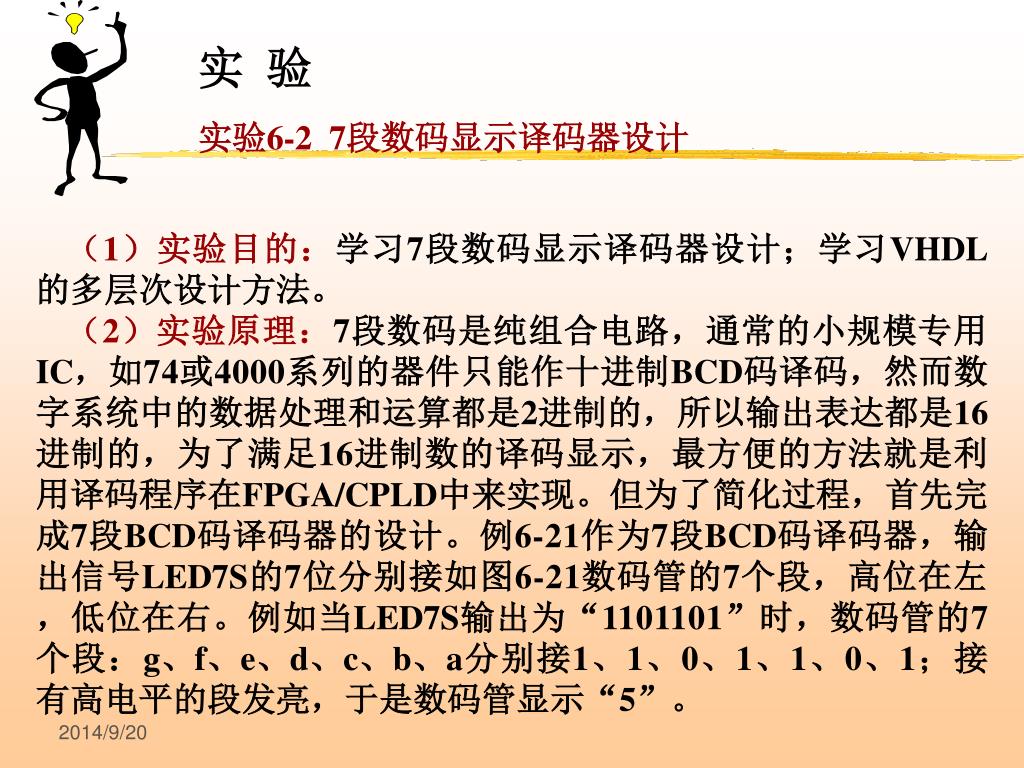 实 验

实验6-2 7段数码显示译码器设计

（1）实验目的：学习7段数码显示译码器设计；学习VHDL的多层次设计方法。

（2）实验原理：7段数码是纯组合电路，通常的小规模专用IC，如74或4000系列的器件只能作十进制BCD码译码，然而数字系统中的数据处理和运算都是2进制的，所以输出表达都是16进制的，为了满足16进制数的译码显示，最方便的方法就是利用译码程序在FPGA/CPLD中来实现。但为了简化过程，首先完成7段BCD码译码器的设计。例6-21作为7段BCD码译码器，输出信号LED7S的7位分别接如图6-21数码管的7个段，高位在左，低位在右。例如当LED7S输出为“1101101”时，数码管的7个段：g、f、e、d、c、b、a分别接1、1、0、1、1、0、1；接有高电平的段发亮，于是数码管显示“5”。

2014/9/20